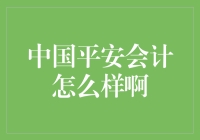 中国平安会计怎么样啊